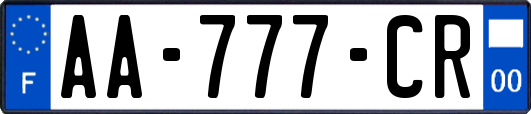 F
AA-777-CR
00